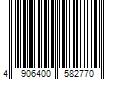 4 906400 582770